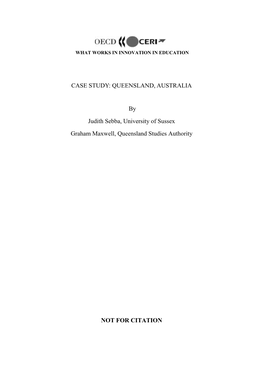 OECD CERI

WHAT WORKS IN INNOVATION IN EDUCATION

CASE STUDY: QUEENSLAND, AUSTRALIA

By

Judith Sebba, University of Sussex

Graham Maxwell, Queensland Studies Authority

NOT FOR CITATION